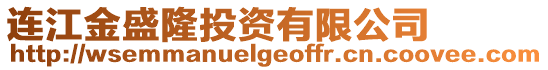 连江金盛隆投资有限公司
http://wsemmanuelgeoffr.cn.coovee.com